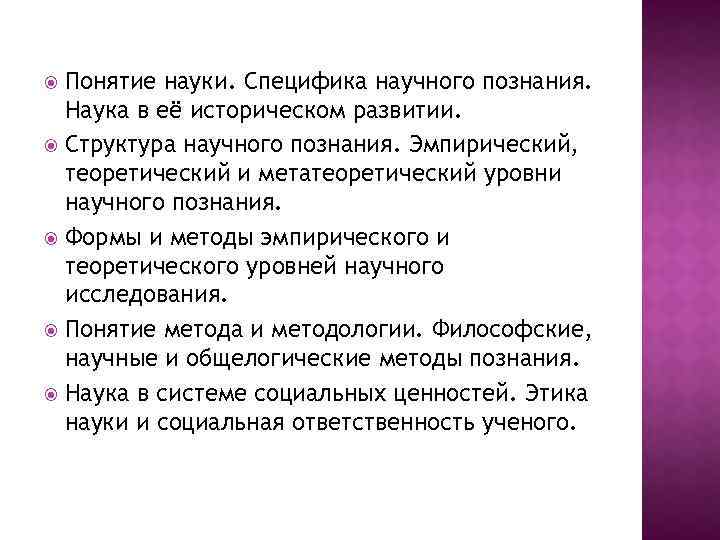 Понятие науки. Специфика научного познания. Наука в её историческом развитии.

Структура научного познания. Эмпирический, теоретический и метатеоретический уровни научного познания.

Формы и методы эмпирического и теоретического уровней научного исследования.

Понятие метода и методологии. Философские, научные и общелогические методы познания.

Наука в системе социальных ценностей. Этика науки и социальная ответственность ученого.